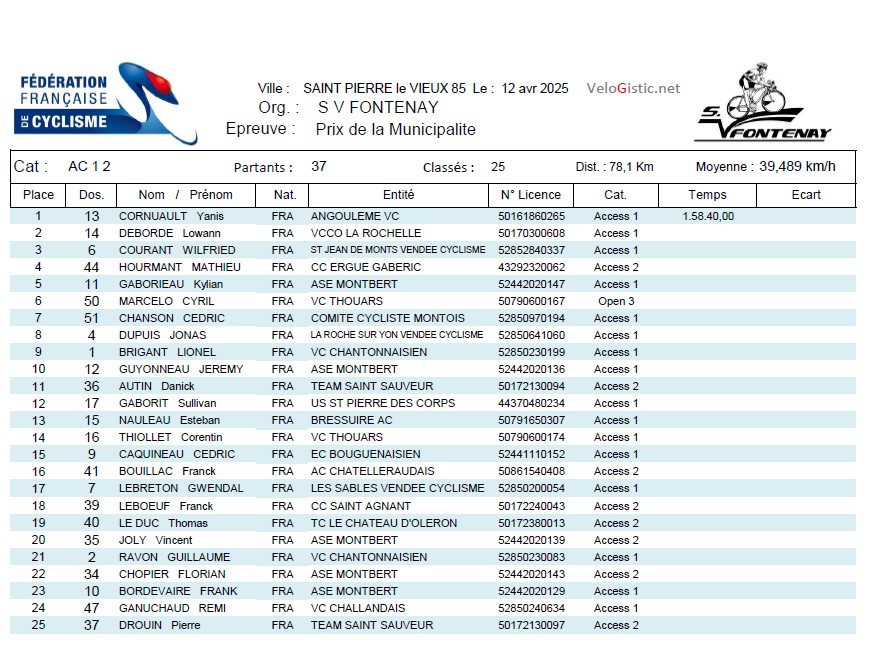 FÉDÉRATION FRANÇAISE DE CYCLISME

Ville : SAINT PIERRE le VIEUX 85 Le : 12 avr 2025 VeloGistic.net

Org. : S V FONTENAY

Epreuve : Prix de la Municipalite

S. V FONTENAY

Cat : AC 1 2 Partants : 37 Classés : 25 Dist. : 78,1 Km Moyenne : 39,489 km/h

| Place | Dos. | Nom / Prénom | Nat. | Entité | N° Licence | Cat. | Temps | Ecart |
|---|---|---|---|---|---|---|---|---|
| 1 | 13 | CORNUAULT Yanis | FRA | ANGOULEME VC | 50161860265 | Access 1 | 1.58.40,00 | |
| 2 | 14 | DEBORDE Lowann | FRA | VCCO LA ROCHELLE | 50170300608 | Access 1 | | |
| 3 | 6 | COURANT WILFRIED | FRA | ST JEAN DE MONTS VENDEE CYCLISME | 52852840337 | Access 1 | | |
| 4 | 44 | HOURMANT MATHIEU | FRA | CC ERGUE GABERIC | 43292320062 | Access 2 | | |
| 5 | 11 | GABORIEAU Kylian | FRA | ASE MONTBERT | 52442020147 | Access 1 | | |
| 6 | 50 | MARCELO CYRIL | FRA | VC THOUARS | 50790600167 | Open 3 | | |
| 7 | 51 | CHANSON CEDRIC | FRA | COMITE CYCLISTE MONTOIS | 52850970194 | Access 1 | | |
| 8 | 4 | DUPUIS JONAS | FRA | LA ROCHE SUR YON VENDEE CYCLISME | 52850641060 | Access 1 | | |
| 9 | 1 | BRIGANT LIONEL | FRA | VC CHANTONNAISIEN | 52850230199 | Access 1 | | |
| 10 | 12 | GUYONNEAU JEREMY | FRA | ASE MONTBERT | 52442020136 | Access 1 | | |
| 11 | 36 | AUTIN Danick | FRA | TEAM SAINT SAUVEUR | 50172130094 | Access 2 | | |
| 12 | 17 | GABORIT Sullivan | FRA | US ST PIERRE DES CORPS | 44370480234 | Access 1 | | |
| 13 | 15 | NAULEAU Esteban | FRA | BRESSUIRE AC | 50791650307 | Access 1 | | |
| 14 | 16 | THIOLLET Corentin | FRA | VC THOUARS | 50790600174 | Access 1 | | |
| 15 | 9 | CAQUINEAU CEDRIC | FRA | EC BOUGUENAISIEN | 52441110152 | Access 1 | | |
| 16 | 41 | BOUILLAC Franck | FRA | AC CHATELLERAUDAIS | 50861540408 | Access 2 | | |
| 17 | 7 | LEBRETON GWENDAL | FRA | LES SABLES VENDEE CYCLISME | 52850200054 | Access 1 | | |
| 18 | 39 | LEBOEUF Franck | FRA | CC SAINT AGNANT | 50172240043 | Access 2 | | |
| 19 | 40 | LE DUC Thomas | FRA | TC LE CHATEAU D'OLERON | 50172380013 | Access 2 | | |
| 20 | 35 | JOLY Vincent | FRA | ASE MONTBERT | 52442020139 | Access 2 | | |
| 21 | 2 | RAVON GUILLAUME | FRA | VC CHANTONNAISIEN | 52850230083 | Access 1 | | |
| 22 | 34 | CHOPIER FLORIAN | FRA | ASE MONTBERT | 52442020143 | Access 2 | | |
| 23 | 10 | BORDEVAIRE FRANK | FRA | ASE MONTBERT | 52442020129 | Access 1 | | |
| 24 | 47 | GANUCHAUD REMI | FRA | VC CHALLANDAIS | 52850240634 | Access 1 | | |
| 25 | 37 | DROUIN Pierre | FRA | TEAM SAINT SAUVEUR | 50172130097 | Access 2 | | |